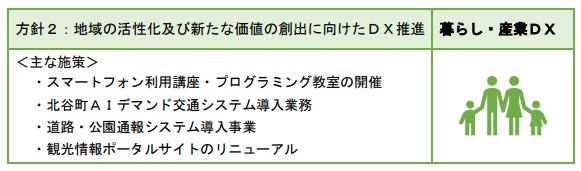 | 方針２：地域の活性化及び新たな価値の創出に向けたＤＸ推進 | 暮らし・産業ＤＸ |
|---|---|
| ＜主な施策＞<br>・スマートフォン利用講座・プログラミング教室の開催<br>・北谷町ＡＩデマンド交通システム導入業務<br>・道路・公園通報システム導入事業<br>・観光情報ポータルサイトのリニューアル | |